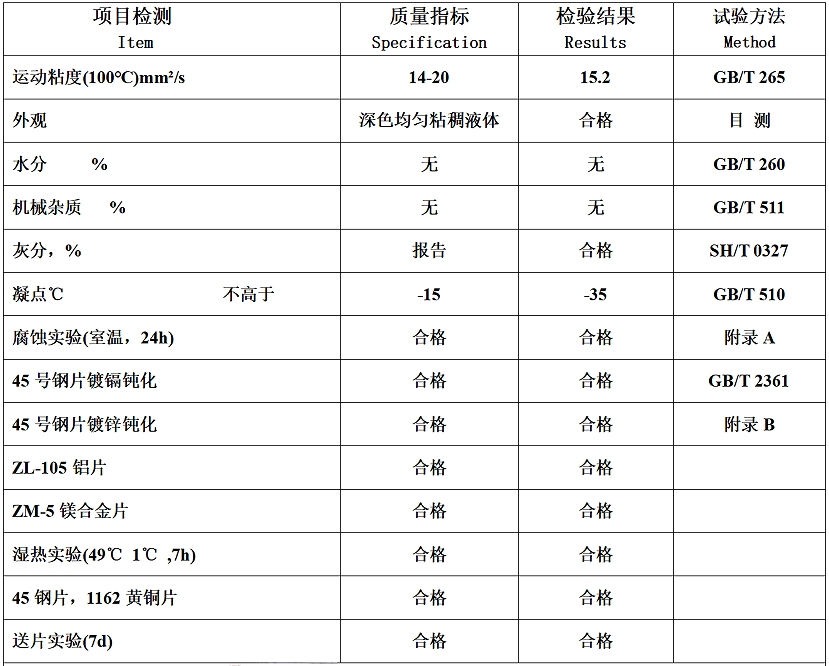 | 项目检测 Item | 质量指标 Specification | 检验结果 Results | 试验方法 Method |
|---|---|---|---|
| 运动粘度(100℃)mm²/s | 14-20 | 15.2 | GB/T 265 |
| 外观 | 深色均匀粘稠液体 | 合格 | 目 测 |
| 水分 % | 无 | 无 | GB/T 260 |
| 机械杂质 % | 无 | 无 | GB/T 511 |
| 灰分，% | 报告 | 合格 | SH/T 0327 |
| 凝点℃ 不高于 | -15 | -35 | GB/T 510 |
| 腐蚀实验(室温，24h) | 合格 | 合格 | 附录 A |
| 45 号钢片镀镉钝化 | 合格 | 合格 | GB/T 2361 |
| 45 号钢片镀锌钝化 | 合格 | 合格 | 附录 B |
| ZL-105 铝片 | 合格 | 合格 | |
| ZM-5 镁合金片 | 合格 | 合格 | |
| 湿热实验(49℃ 1℃ ,7h) | 合格 | 合格 | |
| 45 钢片，1162 黄铜片 | 合格 | 合格 | |
| 送片实验(7d) | 合格 | 合格 | |